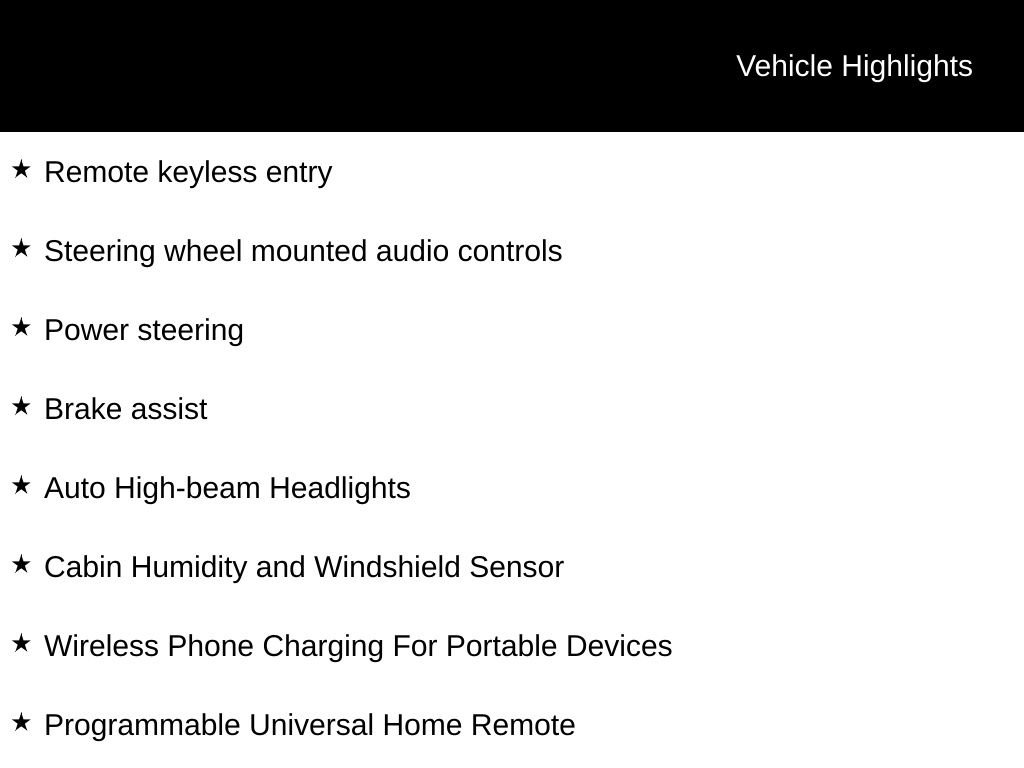 Vehicle Highlights

★ Remote keyless entry

★ Steering wheel mounted audio controls

★ Power steering

★ Brake assist

★ Auto High-beam Headlights

★ Cabin Humidity and Windshield Sensor

★ Wireless Phone Charging For Portable Devices

★ Programmable Universal Home Remote